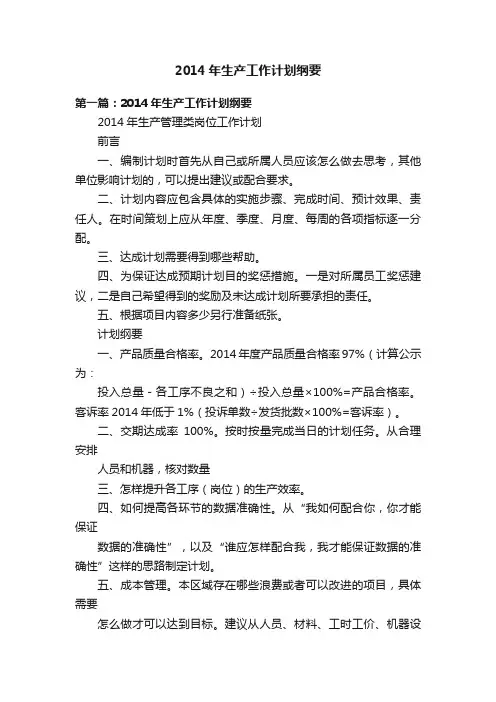 2014 年生产工作计划纲要

第一篇：2014 年生产工作计划纲要

2014 年生产管理类岗位工作计划

前言

一、编制计划时首先从自己或所属人员应该怎么做去思考，其他单位影响计划的，可以提出建议或配合要求。

二、计划内容应包含具体的实施步骤、完成时间、预计效果、责任人。在时间策划上应从年度、季度、月度、每周的各项指标逐一分配。

三、达成计划需要得到哪些帮助。

四、为保证达成预期计划目的奖惩措施。一是对所属员工奖惩建议，二是自己希望得到的奖励及未达成计划所要承担的责任。

五、根据项目内容多少另行准备纸张。

计划纲要

一、产品质量合格率。2014 年度产品质量合格率 97%（计算公示为：

投入总量 - 各工序不良之和）÷投入总量×100%=产品合格率。客诉率 2014 年低于 1%（投诉单数÷发货批数×100%=客诉率）。

二、交期达成率 100%。按时按量完成当日的计划任务。从合理安排

人员和机器，核对数量

三、怎样提升各工序（岗位）的生产效率。

四、如何提高各环节的数据准确性。从“我如何配合你，你才能保证

数据的准确性”，以及“谁应怎样配合我，我才能保证数据的准确性”这样的思路制定计划。

五、成本管理。本区域存在哪些浪费或者可以改进的项目，具体需要

怎么做才可以达到目标。建议从人员、材料、工时工价、机器设